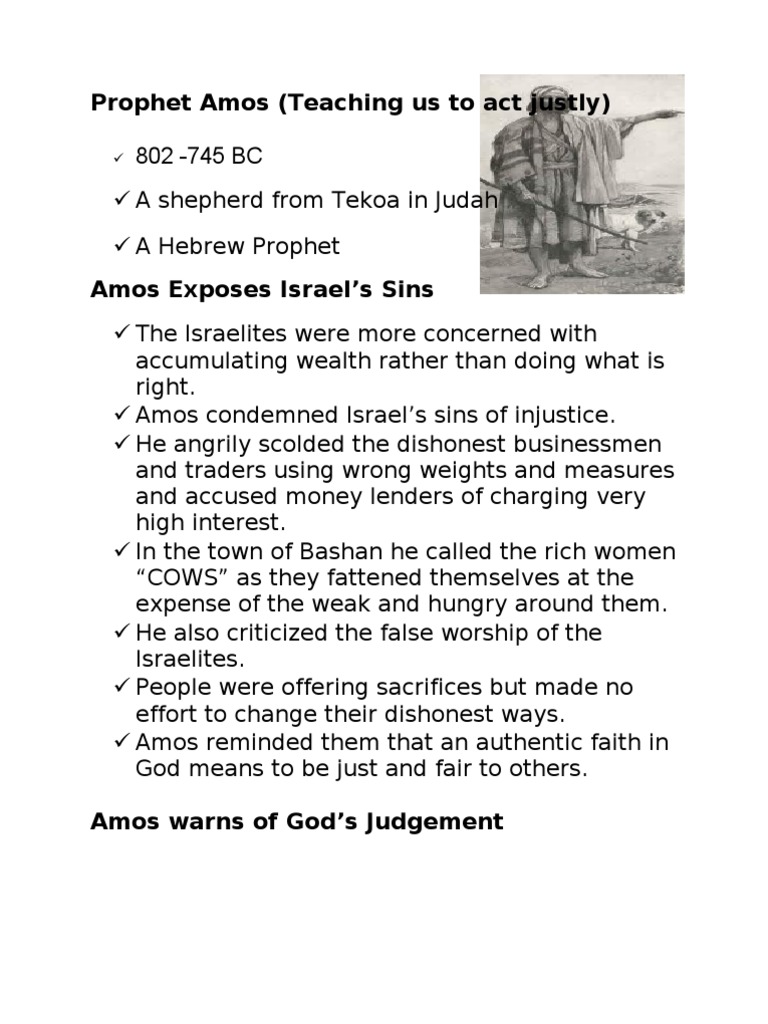 Prophet Amos (Teaching us to act justly)

✓ 802 -745 BC

✓ A shepherd from Tekoa in Judah

✓ A Hebrew Prophet

Amos Exposes Israel's Sins

✓ The Israelites were more concerned with accumulating wealth rather than doing what is right.
✓ Amos condemned Israel's sins of injustice.
✓ He angrily scolded the dishonest businessmen and traders using wrong weights and measures and accused money lenders of charging very high interest.
✓ In the town of Bashan he called the rich women "COWS" as they fattened themselves at the expense of the weak and hungry around them.
✓ He also criticized the false worship of the Israelites.
✓ People were offering sacrifices but made no effort to change their dishonest ways.
✓ Amos reminded them that an authentic faith in God means to be just and fair to others.

Amos warns of God's Judgement